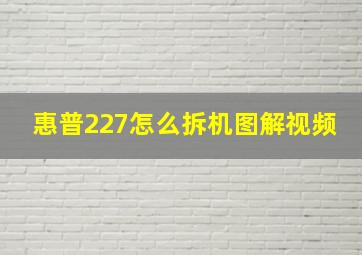 惠普227怎么拆机图解视频